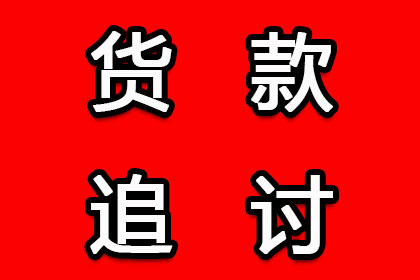 货款
追讨